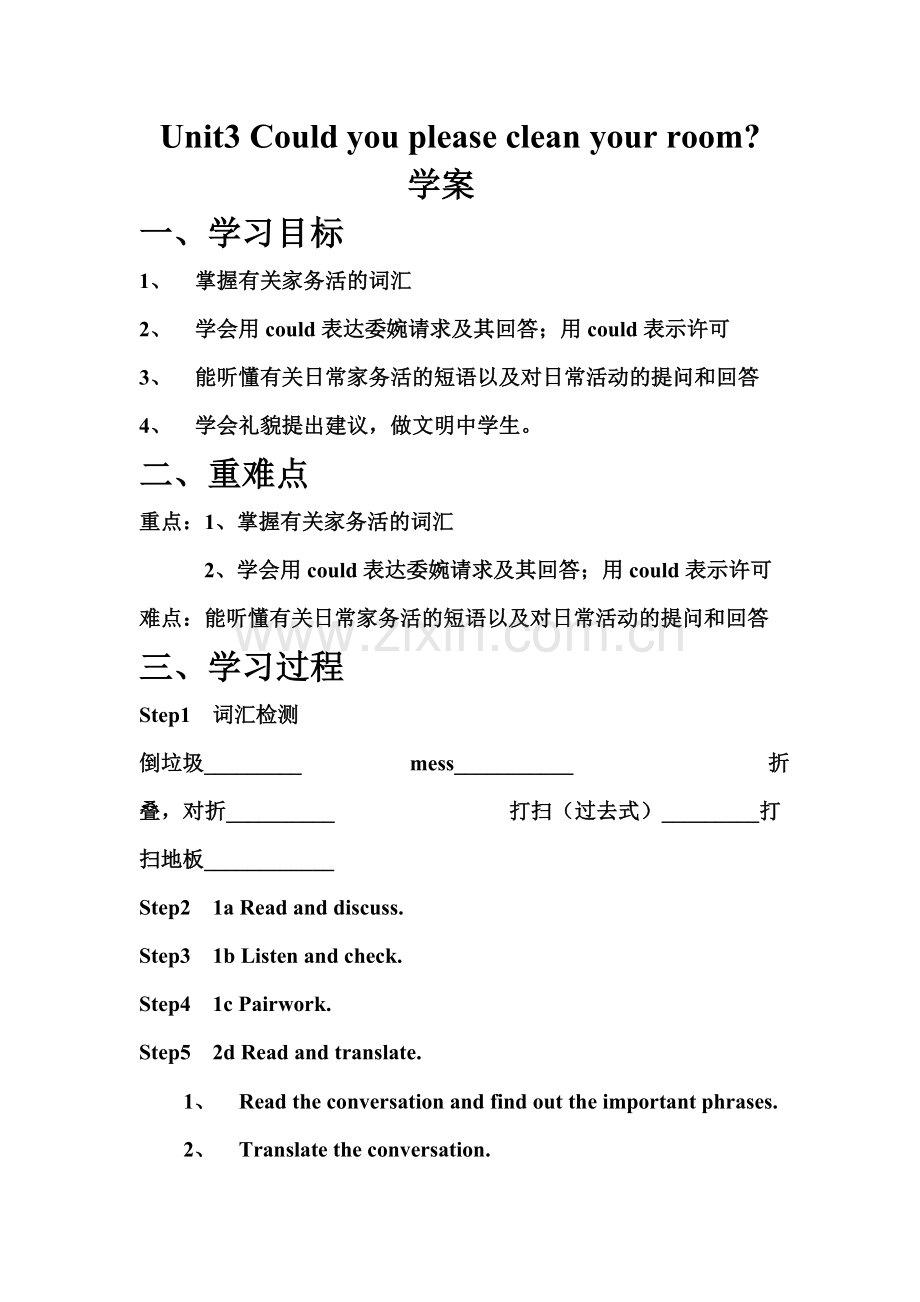 Unit3 Could you please clean your room?
学案

一、学习目标

1、 掌握有关家务活的词汇

2、 学会用 could 表达委婉请求及其回答；用 could 表示许可

3、 能听懂有关日常家务活的短语以及对日常活动的提问和回答

4、 学会礼貌提出建议，做文明中学生。

二、重难点

重点：1、掌握有关家务活的词汇

2、学会用 could 表达委婉请求及其回答；用 could 表示许可

难点：能听懂有关日常家务活的短语以及对日常活动的提问和回答

www.zixin.com.cn

三、学习过程

Step1 词汇检测

倒垃圾_________ mess___________ 折叠，对折__________ 打扫（过去式）_________打扫地板____________

Step2 1a Read and discuss.

Step3 1b Listen and check.

Step4 1c Pairwork.

Step5 2d Read and translate.

1、 Read the conversation and find out the important phrases.

2、 Translate the conversation.